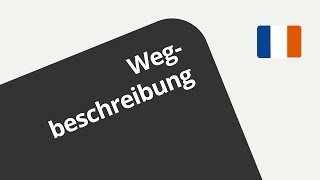 Wegbeschreibung